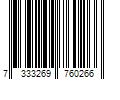 7 333269 760266